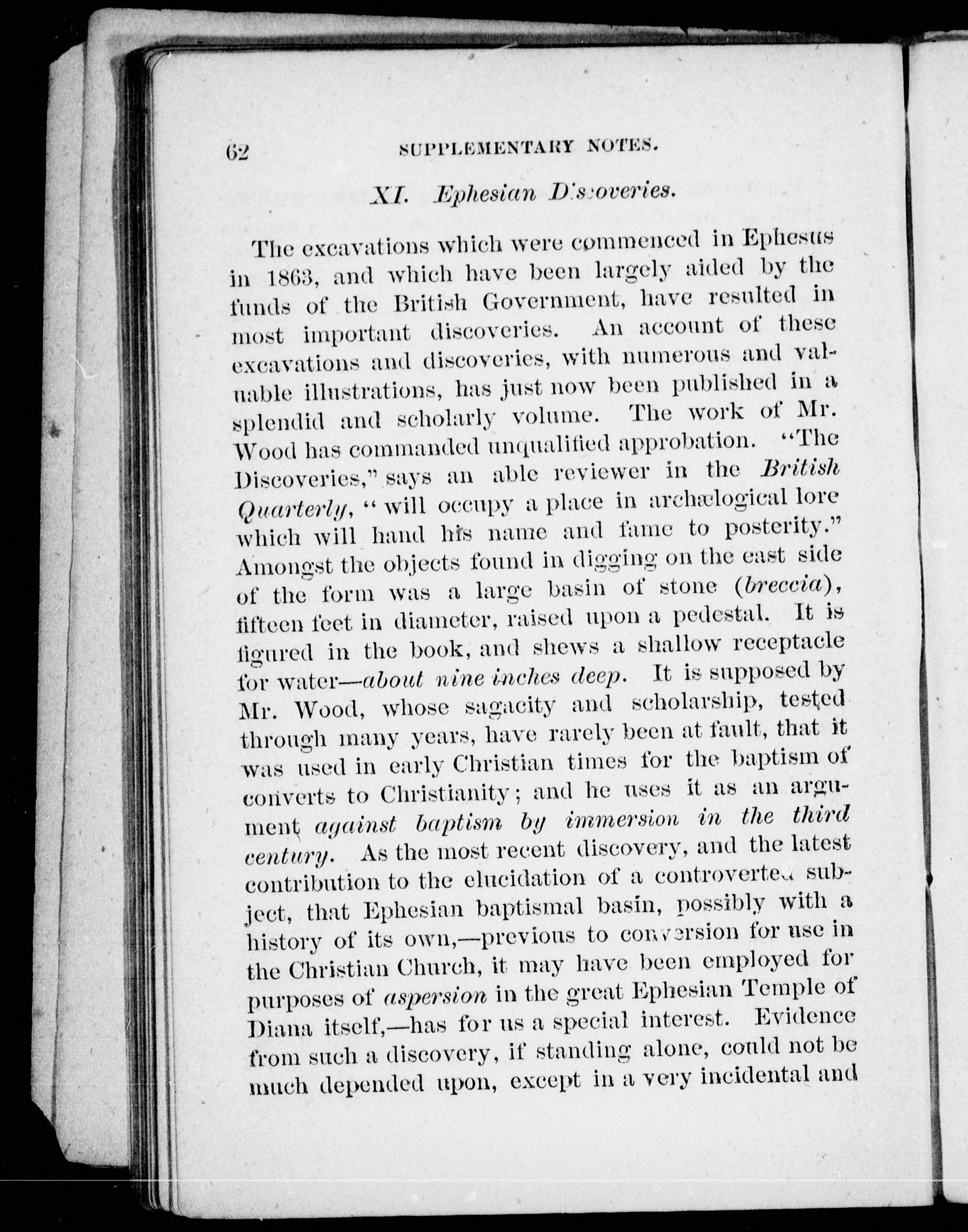 62 SUPPLEMENTARY NOTES.

XI. Ephesian Discoveries.

The excavations which were commenced in Ephesus in 1863, and which have been largely aided by the funds of the British Government, have resulted in most important discoveries. An account of these excavations and discoveries, with numerous and valuable illustrations, has just now been published in a splendid and scholarly volume. The work of Mr. Wood has commanded unqualified approbation. "The Discoveries," says an able reviewer in the British Quarterly, "will occupy a place in archælogical lore which will hand his name and fame to posterity." Amongst the objects found in digging on the east side of the form was a large basin of stone (breccia), fifteen feet in diameter, raised upon a pedestal. It is figured in the book, and shews a shallow receptacle for water—about nine inches deep. It is supposed by Mr. Wood, whose sagacity and scholarship, tested through many years, have rarely been at fault, that it was used in early Christian times for the baptism of converts to Christianity; and he uses it as an argument against baptism by immersion in the third century. As the most recent discovery, and the latest contribution to the elucidation of a controverted subject, that Ephesian baptismal basin, possibly with a history of its own,—previous to conversion for use in the Christian Church, it may have been employed for purposes of aspersion in the great Ephesian Temple of Diana itself,—has for us a special interest. Evidence from such a discovery, if standing alone, could not be much depended upon, except in a very incidental and